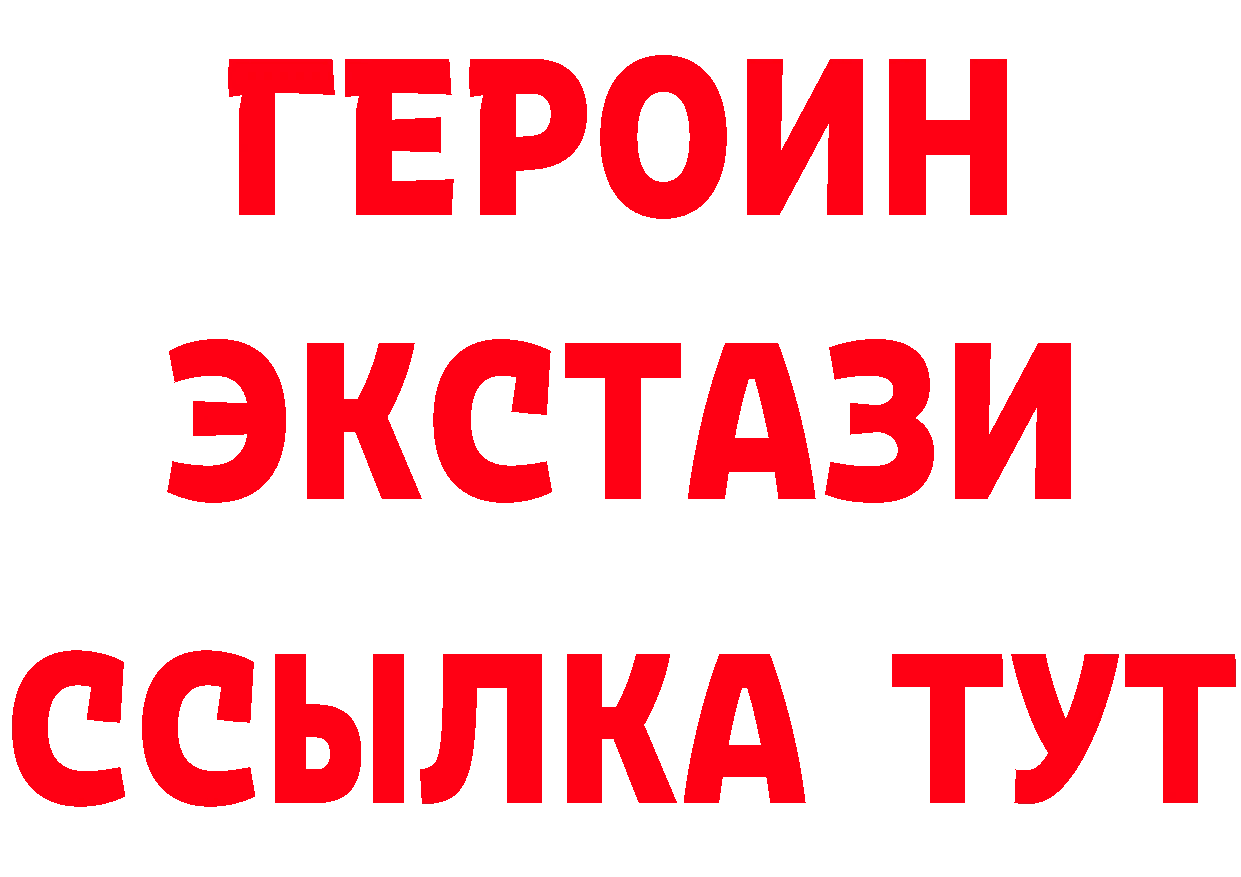 ГЕРОИН
ЭКСТАЗИ
ССЫЛКА ТУТ